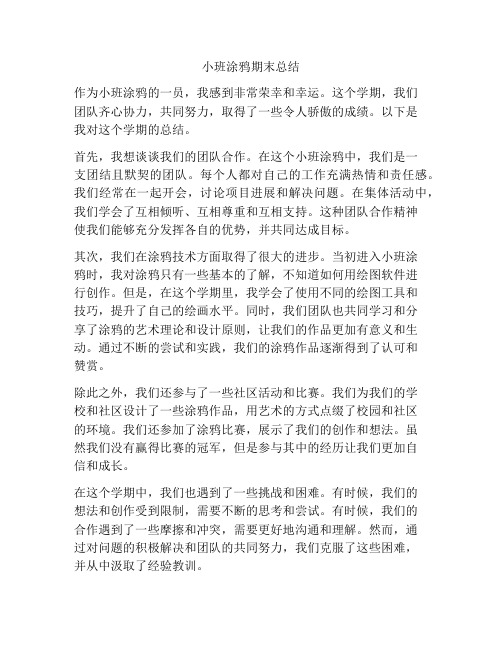 小班涂鸦期末总结

作为小班涂鸦的一员，我感到非常荣幸和幸运。这个学期，我们团队齐心协力，共同努力，取得了一些令人骄傲的成绩。以下是我对这个学期的总结。

首先，我想谈谈我们的团队合作。在这个小班涂鸦中，我们是一支团结且默契的团队。每个人都对自己的工作充满热情和责任感。我们经常在一起开会，讨论项目进展和解决问题。在集体活动中，我们学会了互相倾听、互相尊重和互相支持。这种团队合作精神使我们能够充分发挥各自的优势，并共同达成目标。

其次，我们在涂鸦技术方面取得了很大的进步。当初进入小班涂鸦时，我对涂鸦只有一些基本的了解，不知道如何用绘图软件进行创作。但是，在这个学期里，我学会了使用不同的绘图工具和技巧，提升了自己的绘画水平。同时，我们团队也共同学习和分享了涂鸦的艺术理论和设计原则，让我们的作品更加有意义和生动。通过不断的尝试和实践，我们的涂鸦作品逐渐得到了认可和赞赏。

除此之外，我们还参与了一些社区活动和比赛。我们为我们的学校和社区设计了一些涂鸦作品，用艺术的方式点缀了校园和社区的环境。我们还参加了涂鸦比赛，展示了我们的创作和想法。虽然我们没有赢得比赛的冠军，但是参与其中的经历让我们更加自信和成长。

在这个学期中，我们也遇到了一些挑战和困难。有时候，我们的想法和创作受到限制，需要不断的思考和尝试。有时候，我们的合作遇到了一些摩擦和冲突，需要更好地沟通和理解。然而，通过对问题的积极解决和团队的共同努力，我们克服了这些困难，并从中汲取了经验教训。